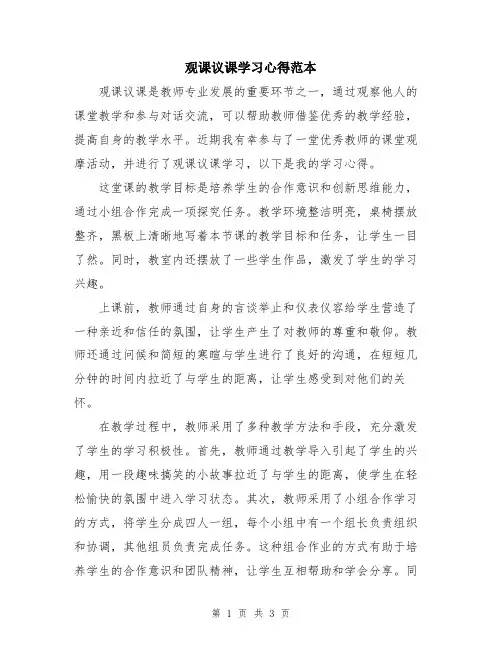 观课议课学习心得范本

观课议课是教师专业发展的重要环节之一，通过观察他人的课堂教学和参与对话交流，可以帮助教师借鉴优秀的教学经验，提高自身的教学水平。近期我有幸参与了一堂优秀教师的课堂观摩活动，并进行了观课议课学习，以下是我的学习心得。

这堂课的教学目标是培养学生的合作意识和创新思维能力，通过小组合作完成一项探究任务。教学环境整洁明亮，桌椅摆放整齐，黑板上清晰地写着本节课的教学目标和任务，让学生一目了然。同时，教室内还摆放了一些学生作品，激发了学生的学习兴趣。

上课前，教师通过自身的言谈举止和仪表仪容给学生营造了一种亲近和信任的氛围，让学生产生了对教师的尊重和敬仰。教师还通过问候和简短的寒暄与学生进行了良好的沟通，在短短几分钟的时间内拉近了与学生的距离，让学生感受到对他们的关怀。

在教学过程中，教师采用了多种教学方法和手段，充分激发了学生的学习积极性。首先，教师通过教学导入引起了学生的兴趣，用一段趣味搞笑的小故事拉近了与学生的距离，使学生在轻松愉快的氛围中进入学习状态。其次，教师采用了小组合作学习的方式，将学生分成四人一组，每个小组中有一个组长负责组织和协调，其他组员负责完成任务。这种组合作业的方式有助于培养学生的合作意识和团队精神，让学生互相帮助和学会分享。同

第 1 页 共 3 页